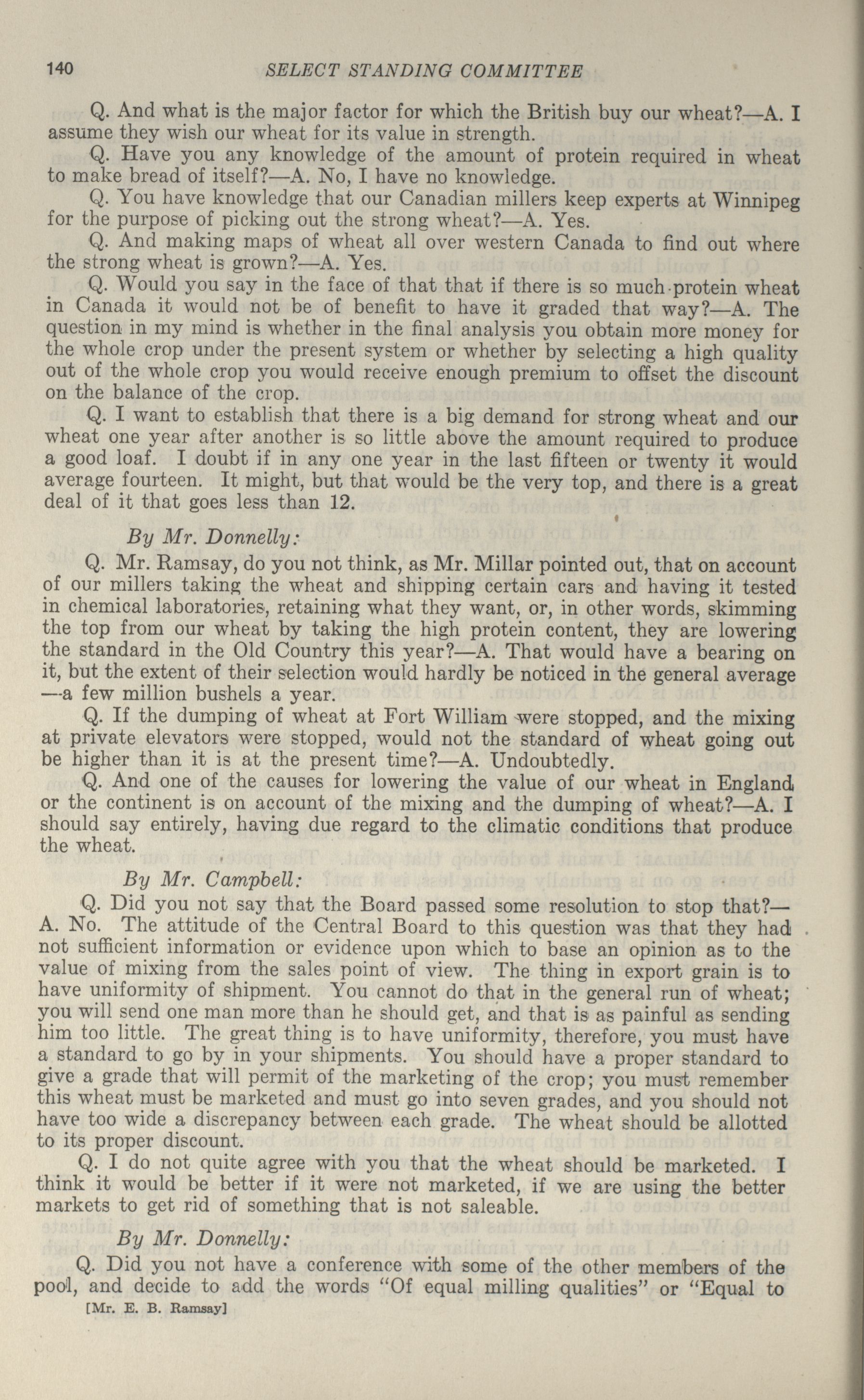 140 SELECT STANDING COMMITTEE

Q. And what is the major factor for which the British buy our wheat?—A. I assume they wish our wheat for its value in strength.

Q. Have you any knowledge of the amount of protein required in wheat to make bread of itself?—A. No, I have no knowledge.

Q. You have knowledge that our Canadian millers keep experts at Winnipeg for the purpose of picking out the strong wheat?—A. Yes.

Q. And making maps of wheat all over western Canada to find out where the strong wheat is grown?—A. Yes.

Q. Would you say in the face of that that if there is so much protein wheat in Canada it would not be of benefit to have it graded that way?—A. The question in my mind is whether in the final analysis you obtain more money for the whole crop under the present system or whether by selecting a high quality out of the whole crop you would receive enough premium to offset the discount on the balance of the crop.

Q. I want to establish that there is a big demand for strong wheat and our wheat one year after another is so little above the amount required to produce a good loaf. I doubt if in any one year in the last fifteen or twenty it would average fourteen. It might, but that would be the very top, and there is a great deal of it that goes less than 12.

By Mr. Donnelly:

Q. Mr. Ramsay, do you not think, as Mr. Millar pointed out, that on account of our millers taking the wheat and shipping certain cars and having it tested in chemical laboratories, retaining what they want, or, in other words, skimming the top from our wheat by taking the high protein content, they are lowering the standard in the Old Country this year?—A. That would have a bearing on it, but the extent of their selection would hardly be noticed in the general average —a few million bushels a year.

Q. If the dumping of wheat at Fort William were stopped, and the mixing at private elevators were stopped, would not the standard of wheat going out be higher than it is at the present time?—A. Undoubtedly.

Q. And one of the causes for lowering the value of our wheat in England or the continent is on account of the mixing and the dumping of wheat?—A. I should say entirely, having due regard to the climatic conditions that produce the wheat.

By Mr. Campbell:

Q. Did you not say that the Board passed some resolution to stop that?—A. No. The attitude of the Central Board to this question was that they had not sufficient information or evidence upon which to base an opinion as to the value of mixing from the sales point of view. The thing in export grain is to have uniformity of shipment. You cannot do that in the general run of wheat; you will send one man more than he should get, and that is as painful as sending him too little. The great thing is to have uniformity, therefore, you must have a standard to go by in your shipments. You should have a proper standard to give a grade that will permit of the marketing of the crop; you must remember this wheat must be marketed and must go into seven grades, and you should not have too wide a discrepancy between each grade. The wheat should be allotted to its proper discount.

Q. I do not quite agree with you that the wheat should be marketed. I think it would be better if it were not marketed, if we are using the better markets to get rid of something that is not saleable.

By Mr. Donnelly:

Q. Did you not have a conference with some of the other members of the pool, and decide to add the words "Of equal milling qualities" or "Equal to

[Mr. E. B. Ramsay]